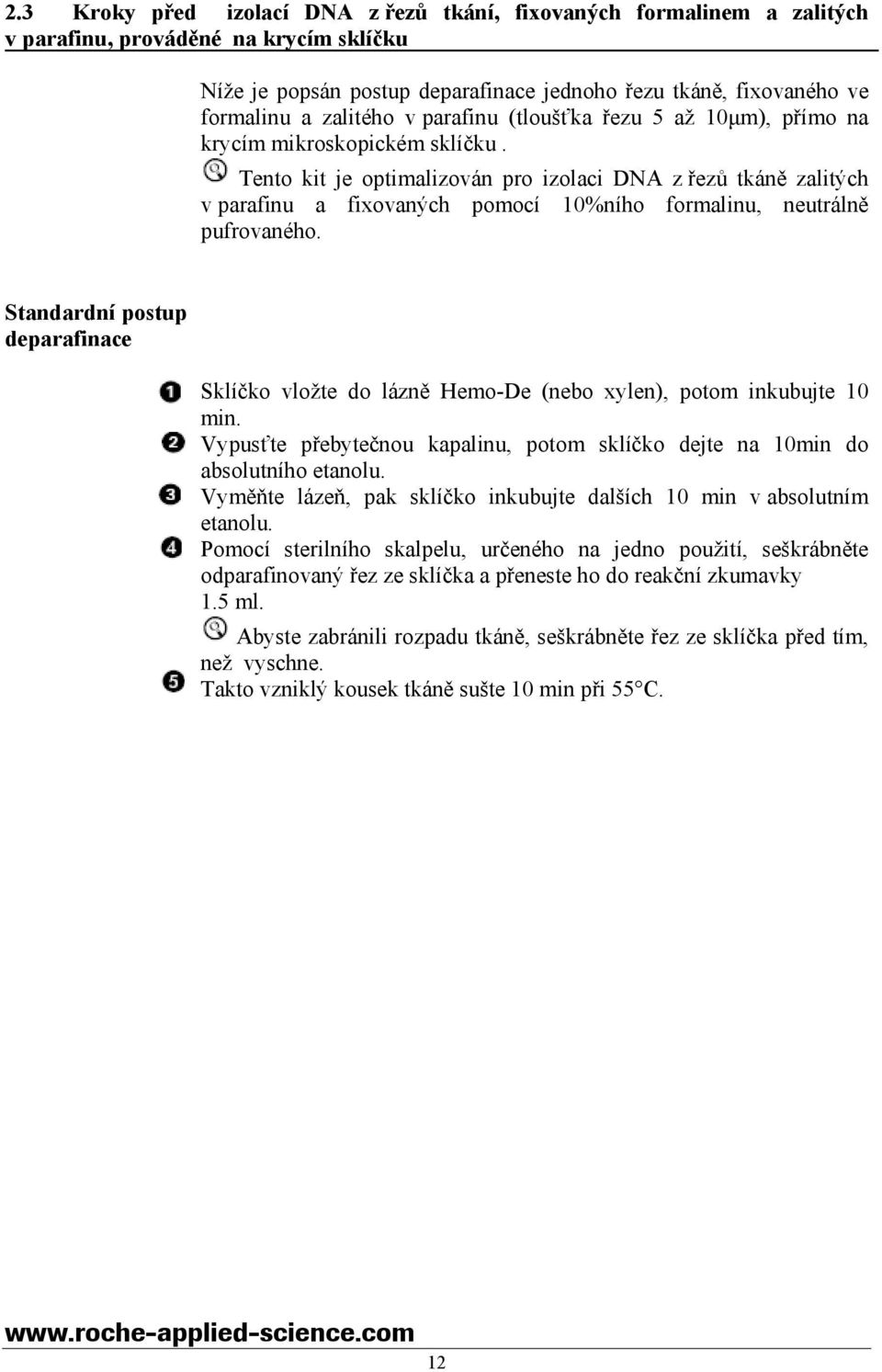 2.3 Kroky před izolací DNA z řezů tkání, fixovaných formalinem a zalitých v parafinu, prováděné na krycím sklíčku

Níže je popsán postup deparafinace jednoho řezu tkáně, fixovaného ve formalinu a zalitého v parafinu (tloušťka řezu 5 až 10µm), přímo na krycím mikroskopickém sklíčku .

Tento kit je optimalizován pro izolaci DNA z řezů tkáně zalitých v parafinu a fixovaných pomocí 10%ního formalinu, neutrálně pufrovaného.

Standardní postup deparafinace

1 Sklíčko vložte do lázně Hemo-De (nebo xylen), potom inkubujte 10 min.
2 Vypusťte přebytečnou kapalinu, potom sklíčko dejte na 10min do absolutního etanolu.
3 Vyměňte lázeň, pak sklíčko inkubujte dalších 10 min v absolutním etanolu.
4 Pomocí sterilního skalpelu, určeného na jedno použití, seškrábněte odparafinovaný řez ze sklíčka a přeneste ho do reakční zkumavky 1.5 ml.
Abyste zabránili rozpadu tkáně, seškrábněte řez ze sklíčka před tím, než vyschne.
5 Takto vzniklý kousek tkáně sušte 10 min při 55°C.

www.roche-applied-science.com

12